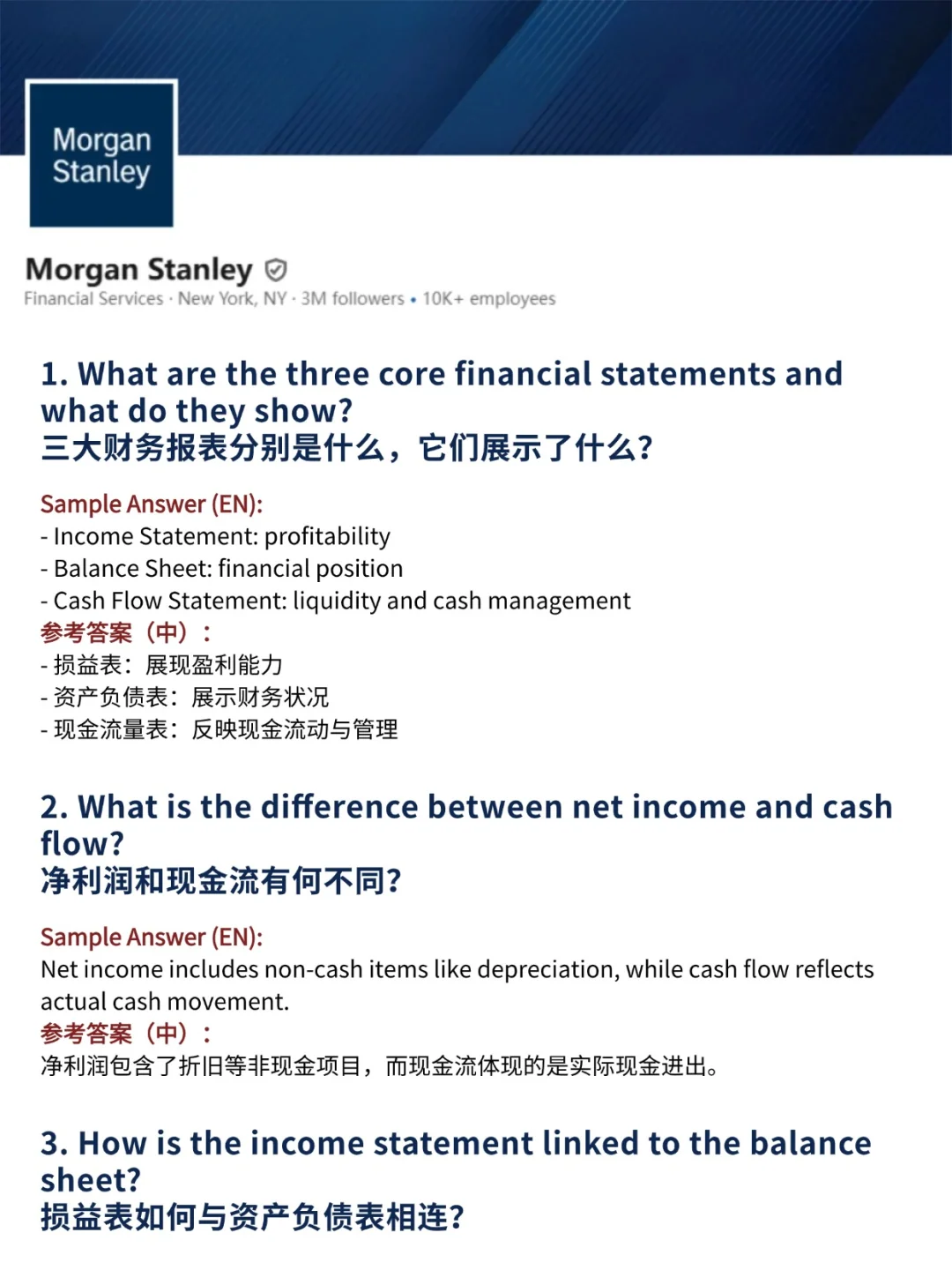 Morgan Stanley

Morgan Stanley
Financial Services · New York, NY · 3M followers • 10K+ employees

1. What are the three core financial statements and what do they show?
三大财务报表分别是什么，它们展示了什么?

Sample Answer (EN):
- Income Statement: profitability
- Balance Sheet: financial position
- Cash Flow Statement: liquidity and cash management
参考答案（中）：
- 损益表：展现盈利能力
- 资产负债表：展示财务状况
- 现金流量表：反映现金流动与管理

2. What is the difference between net income and cash flow?
净利润和现金流有何不同?

Sample Answer (EN):
Net income includes non-cash items like depreciation, while cash flow reflects actual cash movement.
参考答案（中）：
净利润包含了折旧等非现金项目，而现金流体现的是实际现金进出。

3. How is the income statement linked to the balance sheet?
损益表如何与资产负债表相连?